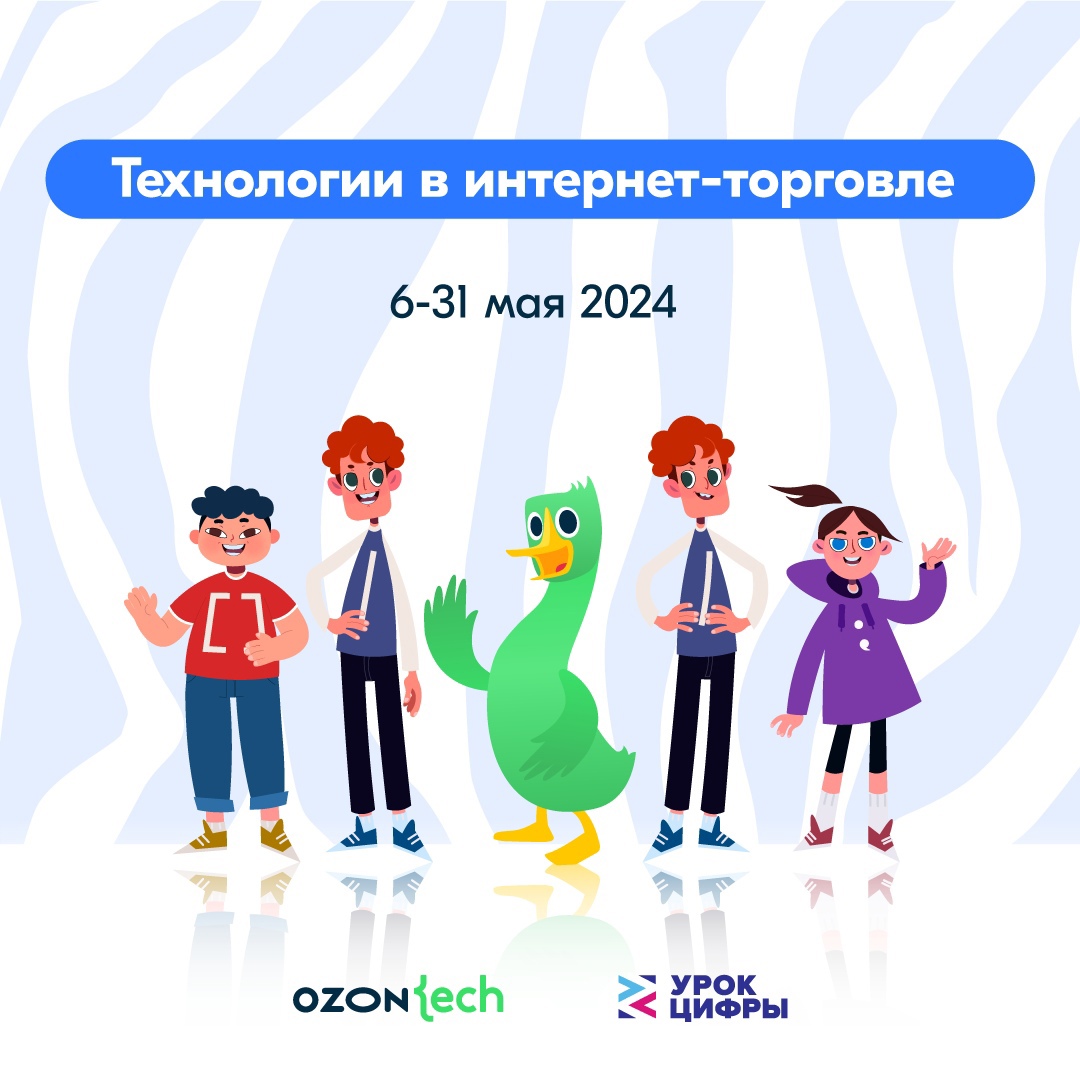 Технологии в интернет-торговле

6-31 мая 2024

OZON tech

УРОК ЦИФРЫ